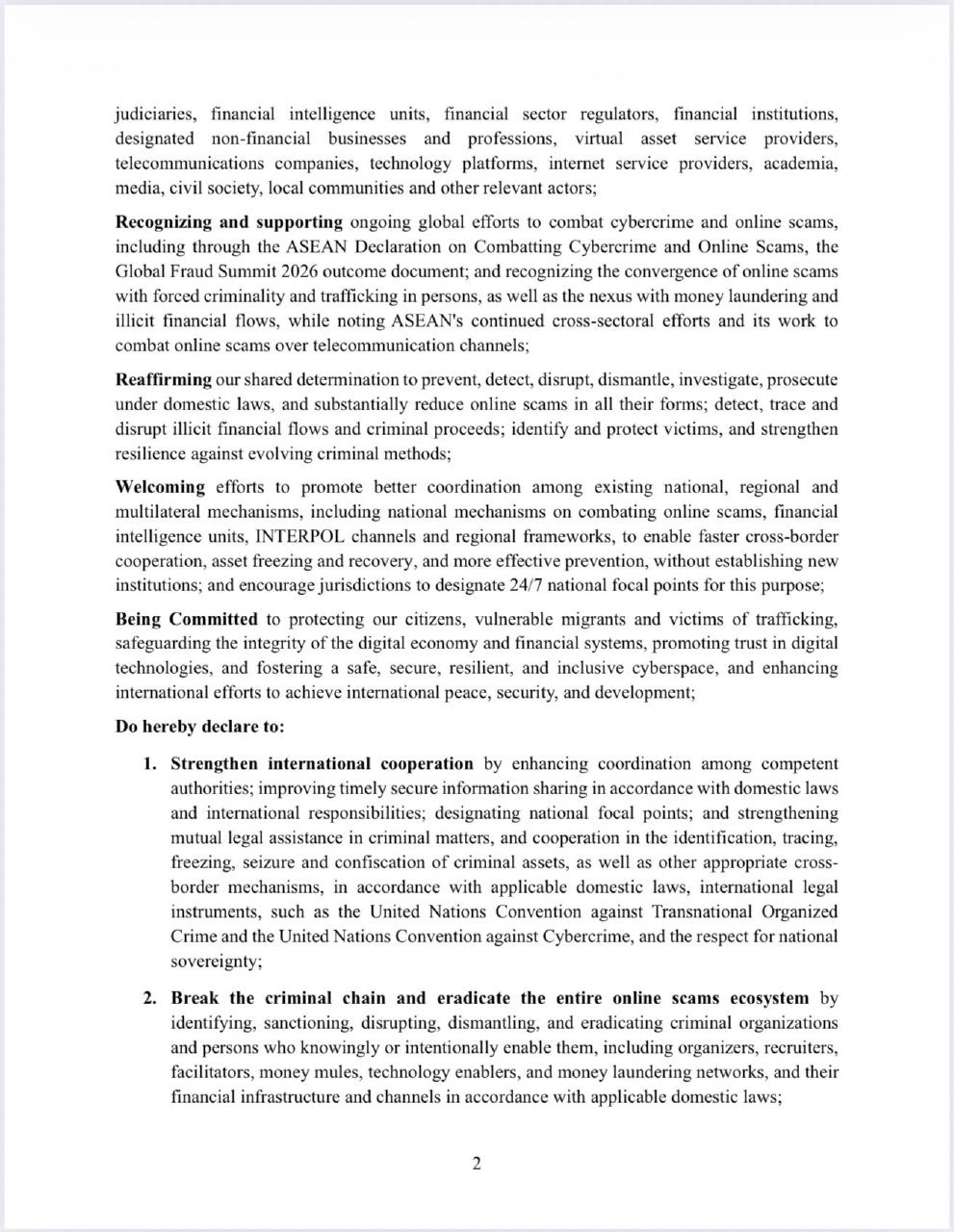 judiciaries, financial intelligence units, financial sector regulators, financial institutions, designated non-financial businesses and professions, virtual asset service providers, telecommunications companies, technology platforms, internet service providers, academia, media, civil society, local communities and other relevant actors;

Recognizing and supporting ongoing global efforts to combat cybercrime and online scams, including through the ASEAN Declaration on Combatting Cybercrime and Online Scams, the Global Fraud Summit 2026 outcome document; and recognizing the convergence of online scams with forced criminality and trafficking in persons, as well as the nexus with money laundering and illicit financial flows, while noting ASEAN's continued cross-sectoral efforts and its work to combat online scams over telecommunication channels;

Reaffirming our shared determination to prevent, detect, disrupt, dismantle, investigate, prosecute under domestic laws, and substantially reduce online scams in all their forms; detect, trace and disrupt illicit financial flows and criminal proceeds; identify and protect victims, and strengthen resilience against evolving criminal methods;

Welcoming efforts to promote better coordination among existing national, regional and multilateral mechanisms, including national mechanisms on combating online scams, financial intelligence units, INTERPOL channels and regional frameworks, to enable faster cross-border cooperation, asset freezing and recovery, and more effective prevention, without establishing new institutions; and encourage jurisdictions to designate 24/7 national focal points for this purpose;

Being Committed to protecting our citizens, vulnerable migrants and victims of trafficking, safeguarding the integrity of the digital economy and financial systems, promoting trust in digital technologies, and fostering a safe, secure, resilient, and inclusive cyberspace, and enhancing international efforts to achieve international peace, security, and development;

Do hereby declare to:

1. Strengthen international cooperation by enhancing coordination among competent authorities; improving timely secure information sharing in accordance with domestic laws and international responsibilities; designating national focal points; and strengthening mutual legal assistance in criminal matters, and cooperation in the identification, tracing, freezing, seizure and confiscation of criminal assets, as well as other appropriate cross-border mechanisms, in accordance with applicable domestic laws, international legal instruments, such as the United Nations Convention against Transnational Organized Crime and the United Nations Convention against Cybercrime, and the respect for national sovereignty;

2. Break the criminal chain and eradicate the entire online scams ecosystem by identifying, sanctioning, disrupting, dismantling, and eradicating criminal organizations and persons who knowingly or intentionally enable them, including organizers, recruiters, facilitators, money mules, technology enablers, and money laundering networks, and their financial infrastructure and channels in accordance with applicable domestic laws;

2